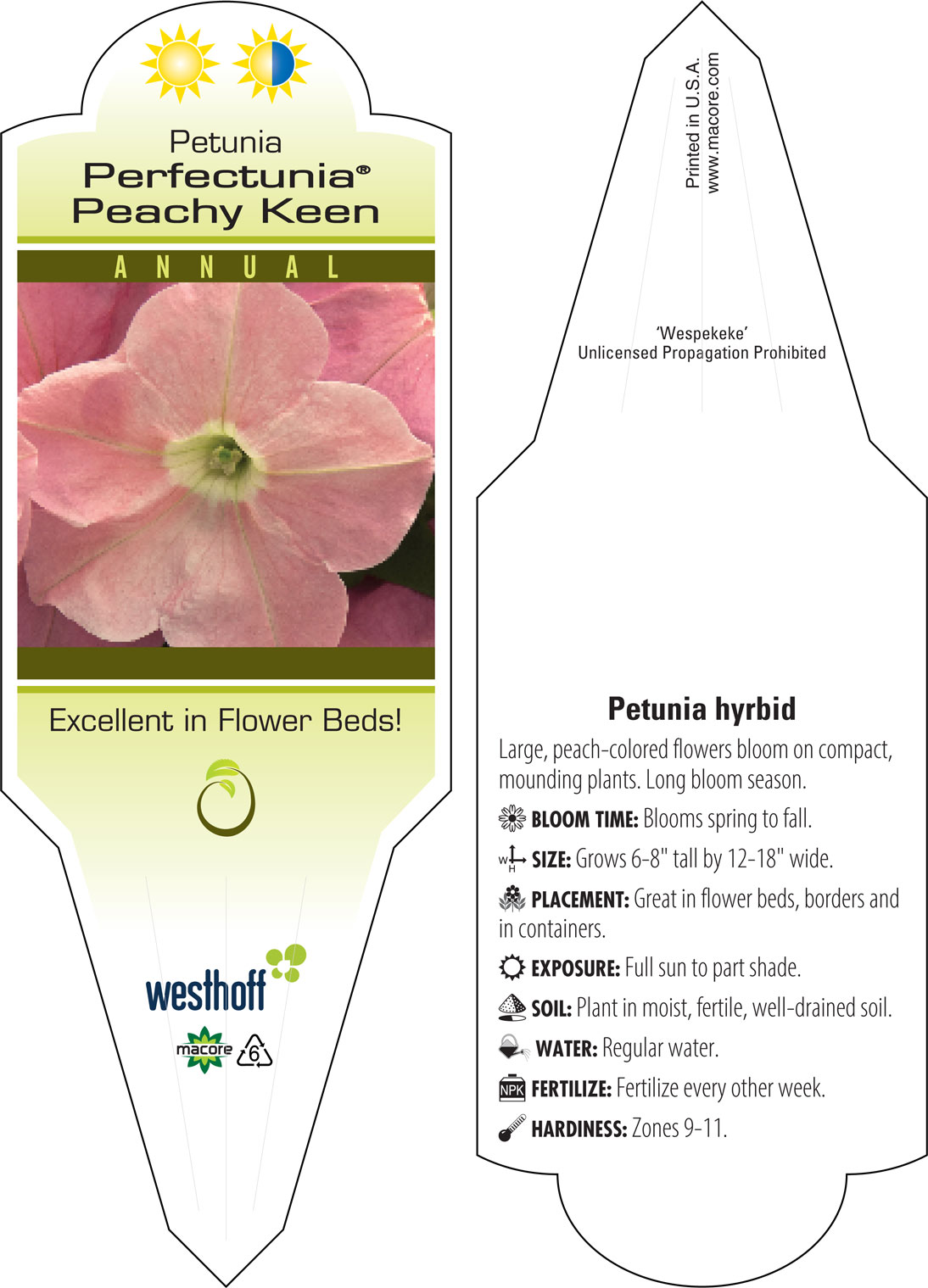 Petunia
Perfectunia®
Peachy Keen

ANNUAL

Excellent in Flower Beds!

westhoff

macore 6

Printed in U.S.A.
www.macore.com

'Wespekeke'
Unlicensed Propagation Prohibited

Petunia hyrbid

Large, peach-colored flowers bloom on compact, mounding plants. Long bloom season.

BLOOM TIME: Blooms spring to fall.

W H SIZE: Grows 6-8" tall by 12-18" wide.

PLACEMENT: Great in flower beds, borders and in containers.

EXPOSURE: Full sun to part shade.

SOIL: Plant in moist, fertile, well-drained soil.

WATER: Regular water.

NPK FERTILIZE: Fertilize every other week.

HARDINESS: Zones 9-11.